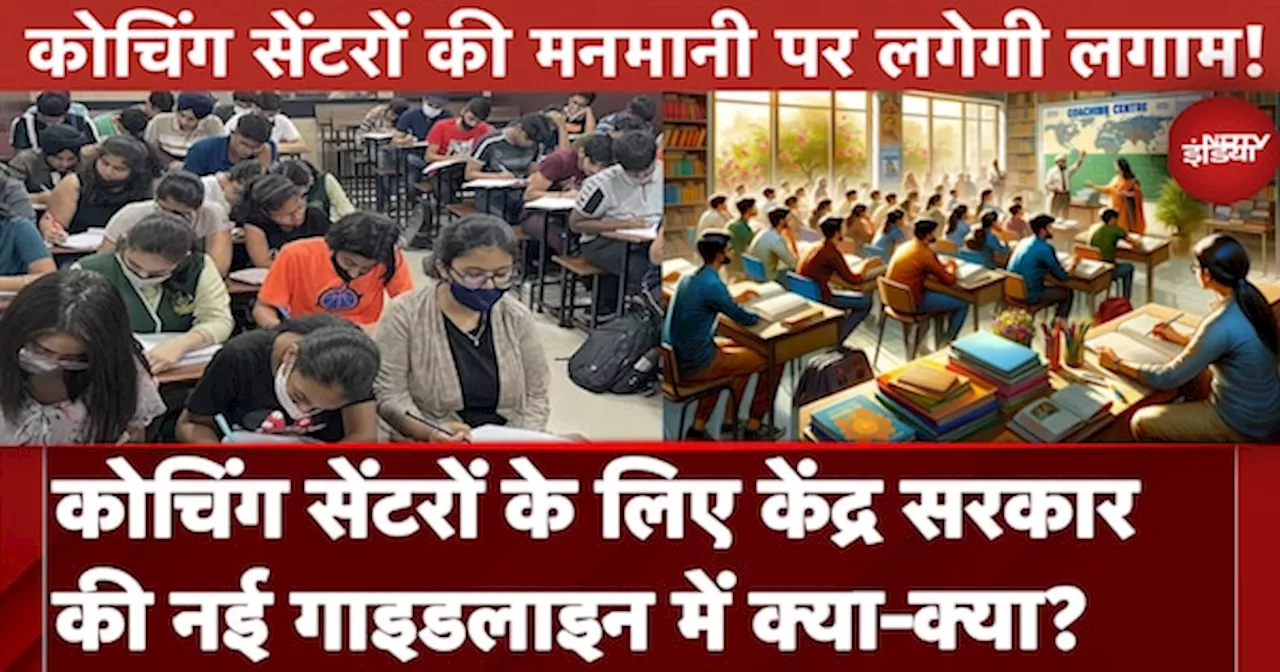 कोचिंग सेंटरों की मनमानी पर लगेगी लगाम!

COACHING CENTRE

NDTV इंडिया

कोचिंग सेंटरों के लिए केंद्र सरकार की नई गाइडलाइन में क्या-क्या?